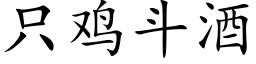 只鸡斗酒